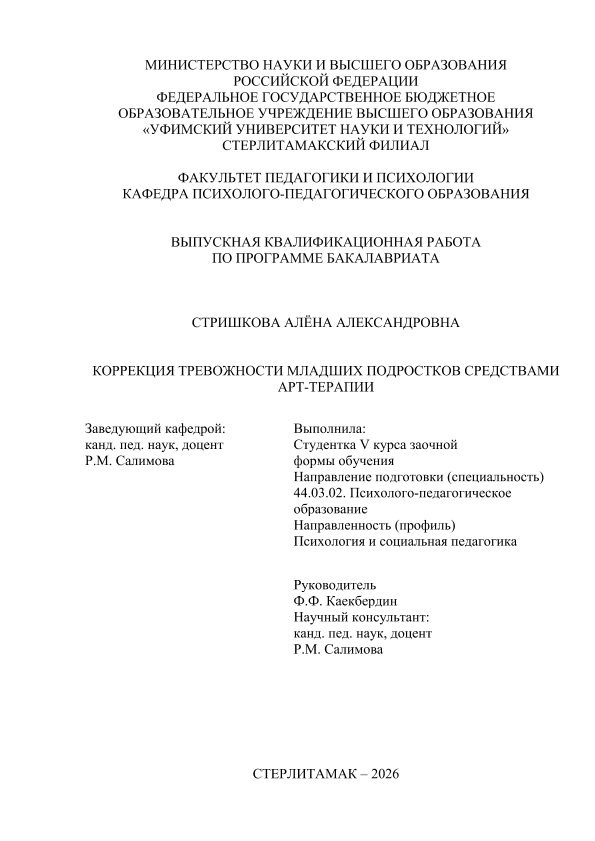 МИНИСТЕРСТВО НАУКИ И ВЫСШЕГО ОБРАЗОВАНИЯ РОССИЙСКОЙ ФЕДЕРАЦИИ
ФЕДЕРАЛЬНОЕ ГОСУДАРСТВЕННОЕ БЮДЖЕТНОЕ ОБРАЗОВАТЕЛЬНОЕ УЧРЕЖДЕНИЕ ВЫСШЕГО ОБРАЗОВАНИЯ
«УФИМСКИЙ УНИВЕРСИТЕТ НАУКИ И ТЕХНОЛОГИЙ»
СТЕРЛИТАМАКСКИЙ ФИЛИАЛ

ФАКУЛЬТЕТ ПЕДАГОГИКИ И ПСИХОЛОГИИ
КАФЕДРА ПСИХОЛОГО-ПЕДАГОГИЧЕСКОГО ОБРАЗОВАНИЯ

ВЫПУСКНАЯ КВАЛИФИКАЦИОННАЯ РАБОТА
ПО ПРОГРАММЕ БАКАЛАВРИАТА

СТРИШКОВА АЛЁНА АЛЕКСАНДРОВНА

КОРРЕКЦИЯ ТРЕВОЖНОСТИ МЛАДШИХ ПОДРОСТКОВ СРЕДСТВАМИ АРТ-ТЕРАПИИ

Заведующий кафедрой:
канд. пед. наук, доцент
Р.М. Салимова

Выполнила:
Студентка V курса заочной формы обучения
Направление подготовки (специальность)
44.03.02. Психолого-педагогическое образование
Направленность (профиль)
Психология и социальная педагогика

Руководитель
Ф.Ф. Каекбердин
Научный консультант:
канд. пед. наук, доцент
Р.М. Салимова

СТЕРЛИТАМАК – 2026